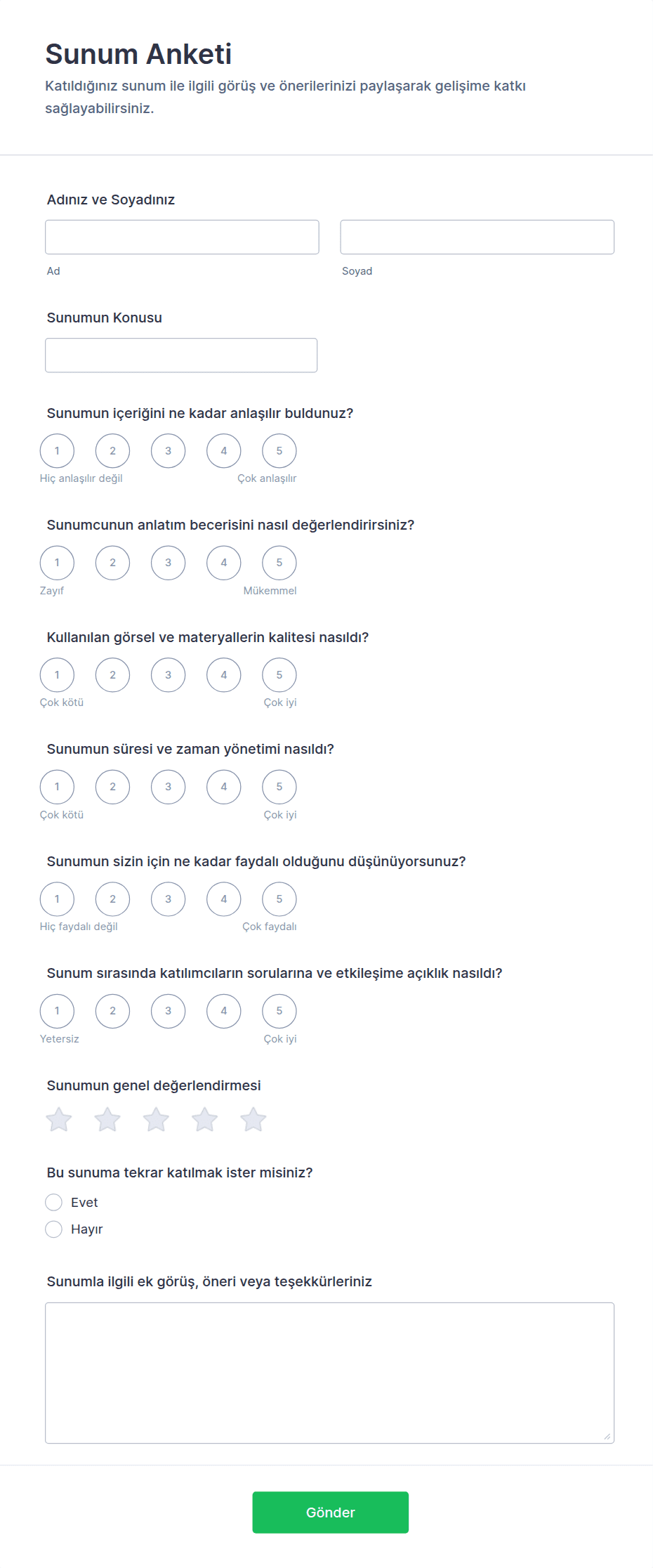 Sunum Anketi

Katıldığınız sunum ile ilgili görüş ve önerilerinizi paylaşarak gelişime katkı sağlayabilirsiniz.

Adınız ve Soyadınız

Ad

Soyad

Sunumun Konusu

Sunumun içeriğini ne kadar anlaşılır buldunuz?

1 2 3 4 5

Hiç anlaşılır değil

Çok anlaşılır

Sunumcunun anlatım becerisini nasıl değerlendirirsiniz?

1 2 3 4 5

Zayıf

Mükemmel

Kullanılan görsel ve materyallerin kalitesi nasıldı?

1 2 3 4 5

Çok kötü

Çok iyi

Sunumun süresi ve zaman yönetimi nasıldı?

1 2 3 4 5

Çok kötü

Çok iyi

Sunumun sizin için ne kadar faydalı olduğunu düşünüyorsunuz?

1 2 3 4 5

Hiç faydalı değil

Çok faydalı

Sunum sırasında katılımcıların sorularına ve etkileşime açıklık nasıldı?

1 2 3 4 5

Yetersiz

Çok iyi

Sunumun genel değerlendirmesi

Bu sunuma tekrar katılmak ister misiniz?

Evet

Hayır

Sunumla ilgili ek görüş, öneri veya teşekkürleriniz

Gönder